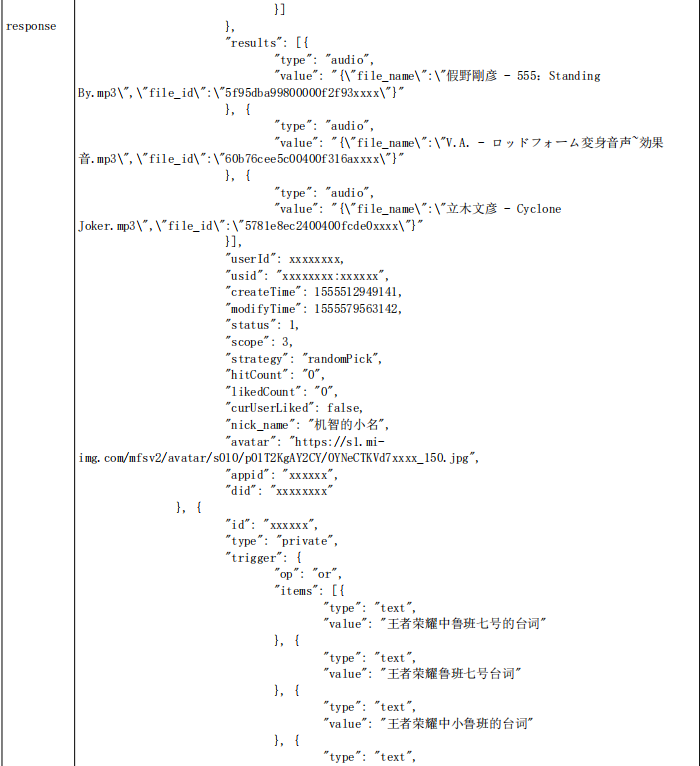 response

}]
},
"results": [{
"type": "audio",
"value": "{\"file_name\":\"假野剛彦 - 555: Standing By.mp3\",\"file_id\":\"5f95dba99800000f2f93xxxx\"}"
}, {
"type": "audio",
"value": "{\"file_name\":\"V.A. - ロッドフォーム変身音声~効果音.mp3\",\"file_id\":\"60b76cee5c00400f316axxxx\"}"
}, {
"type": "audio",
"value": "{\"file_name\":\"立木文彦 - Cyclone Joker.mp3\",\"file_id\":\"5781e8ec2400400fcde0xxxx\"}"
}],
"userId": xxxxxxxx,
"usid": "xxxxxxxx:xxxxxx",
"createTime": 1555512949141,
"modifyTime": 1555579563142,
"status": 1,
"scope": 3,
"strategy": "randomPick",
"hitCount": "0",
"likedCount": "0",
"curUserLiked": false,
"nick_name": "机智的小名",
"avatar": "https://s1.mi-img.com/mfsv2/avatar/s010/p01T2KgAY2CY/0YNeCTKVd7xxxx_150.jpg",
"appid": "xxxxxx",
"did": "xxxxxxxx"
}, {
"id": "xxxxxx",
"type": "private",
"trigger": {
"op": "or",
"items": [{
"type": "text",
"value": "王者荣耀中鲁班七号的台词"
}, {
"type": "text",
"value": "王者荣耀鲁班七号台词"
}, {
"type": "text",
"value": "王者荣耀中小鲁班的台词"
}, {
"type": "text",